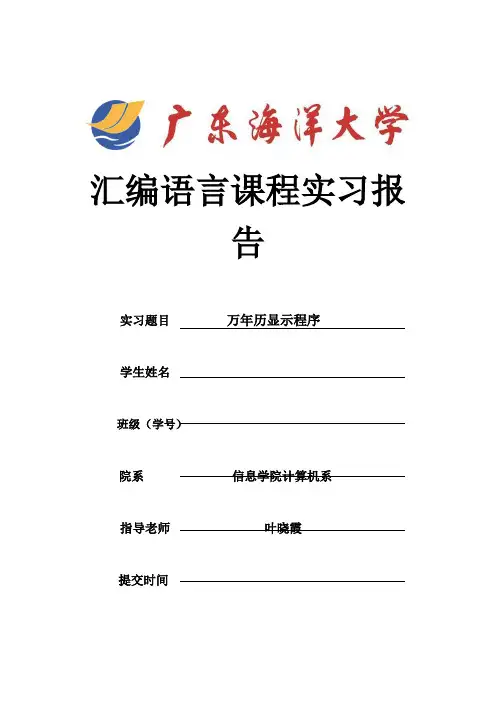 广东海洋大学

汇编语言课程实习报告

实习题目 万年历显示程序

学生姓名

班级（学号）

院系 信息学院计算机系

指导老师 叶晓霞

提交时间